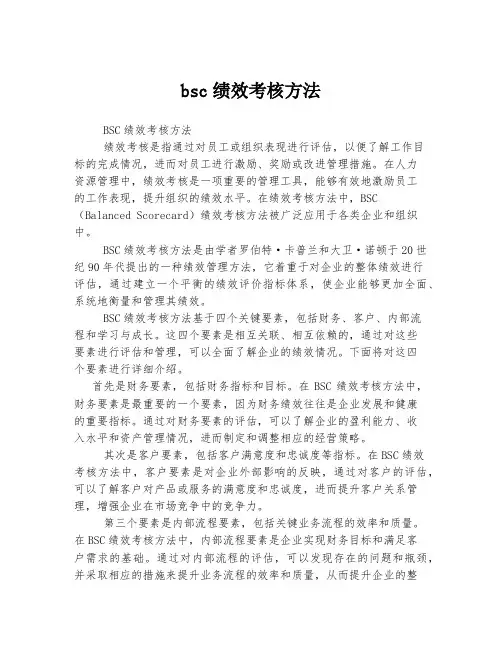 bsc 绩效考核方法

BSC 绩效考核方法

绩效考核是指通过对员工或组织表现进行评估，以便了解工作目标的完成情况，进而对员工进行激励、奖励或改进管理措施。在人力资源管理中，绩效考核是一项重要的管理工具，能够有效地激励员工的工作表现，提升组织的绩效水平。在绩效考核方法中，BSC（Balanced Scorecard）绩效考核方法被广泛应用于各类企业和组织中。

BSC 绩效考核方法是由学者罗伯特·卡普兰和大卫·诺顿于 20 世纪 90 年代提出的一种绩效管理方法，它着重于对企业的整体绩效进行评估，通过建立一个平衡的绩效评价指标体系，使企业能够更加全面、系统地衡量和管理其绩效。

BSC 绩效考核方法基于四个关键要素，包括财务、客户、内部流程和学习与成长。这四个要素是相互关联、相互依赖的，通过对这些要素进行评估和管理，可以全面了解企业的绩效情况。下面将对这四个要素进行详细介绍。

首先是财务要素，包括财务指标和目标。在 BSC 绩效考核方法中，财务要素是最重要的一个要素，因为财务绩效往往是企业发展和健康的重要指标。通过对财务要素的评估，可以了解企业的盈利能力、收入水平和资产管理情况，进而制定和调整相应的经营策略。

其次是客户要素，包括客户满意度和忠诚度等指标。在 BSC 绩效考核方法中，客户要素是对企业外部影响的反映，通过对客户的评估，可以了解客户对产品或服务的满意度和忠诚度，进而提升客户关系管理，增强企业在市场竞争中的竞争力。

第三个要素是内部流程要素，包括关键业务流程的效率和质量。在 BSC 绩效考核方法中，内部流程要素是企业实现财务目标和满足客户需求的基础。通过对内部流程的评估，可以发现存在的问题和瓶颈，并采取相应的措施来提升业务流程的效率和质量，从而提升企业的整